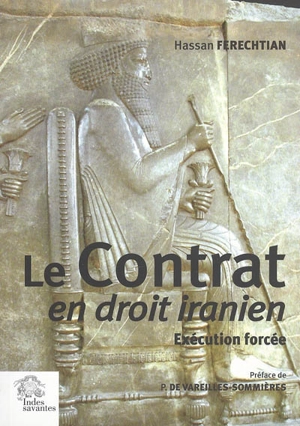 Hassan FERECHTIAN

Le Contrat
en droit iranien
Exécution forcée

Préface de
P. DE VAREILLES-SOMMIÈRES

Indes savantes